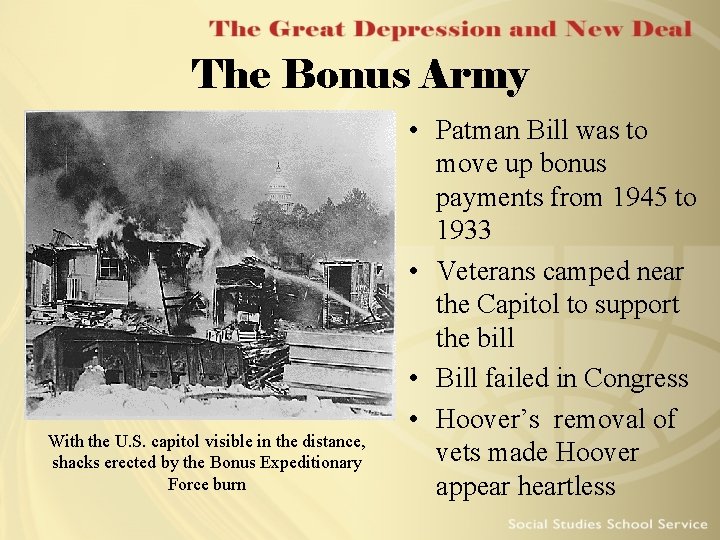 The Great Depression and New Deal

The Bonus Army

With the U.S. capitol visible in the distance, shacks erected by the Bonus Expeditionary Force burn

• Patman Bill was to move up bonus payments from 1945 to 1933
• Veterans camped near the Capitol to support the bill
• Bill failed in Congress
• Hoover's removal of vets made Hoover appear heartless

Social Studies School Service